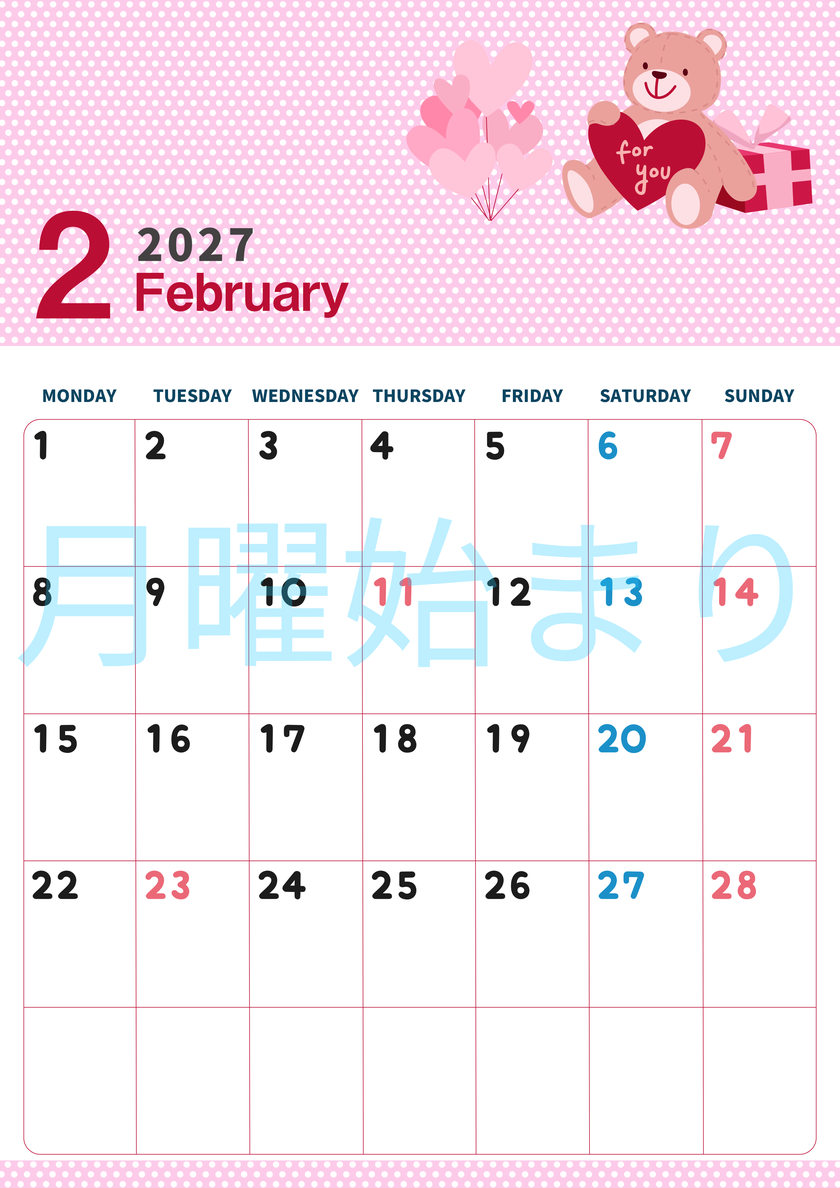 for you

2 2027
February

| MONDAY | TUESDAY | WEDNESDAY | THURSDAY | FRIDAY | SATURDAY | SUNDAY |
|---|---|---|---|---|---|---|
| 1 | 2 | 3 | 4 | 5 | 6 | 7 |
| 8 | 9 | 10 | 11 | 12 | 13 | 14 |
| 15 | 16 | 17 | 18 | 19 | 20 | 21 |
| 22 | 23 | 24 | 25 | 26 | 27 | 28 |
|  |  |  |  |  |  |  |

月曜始まり